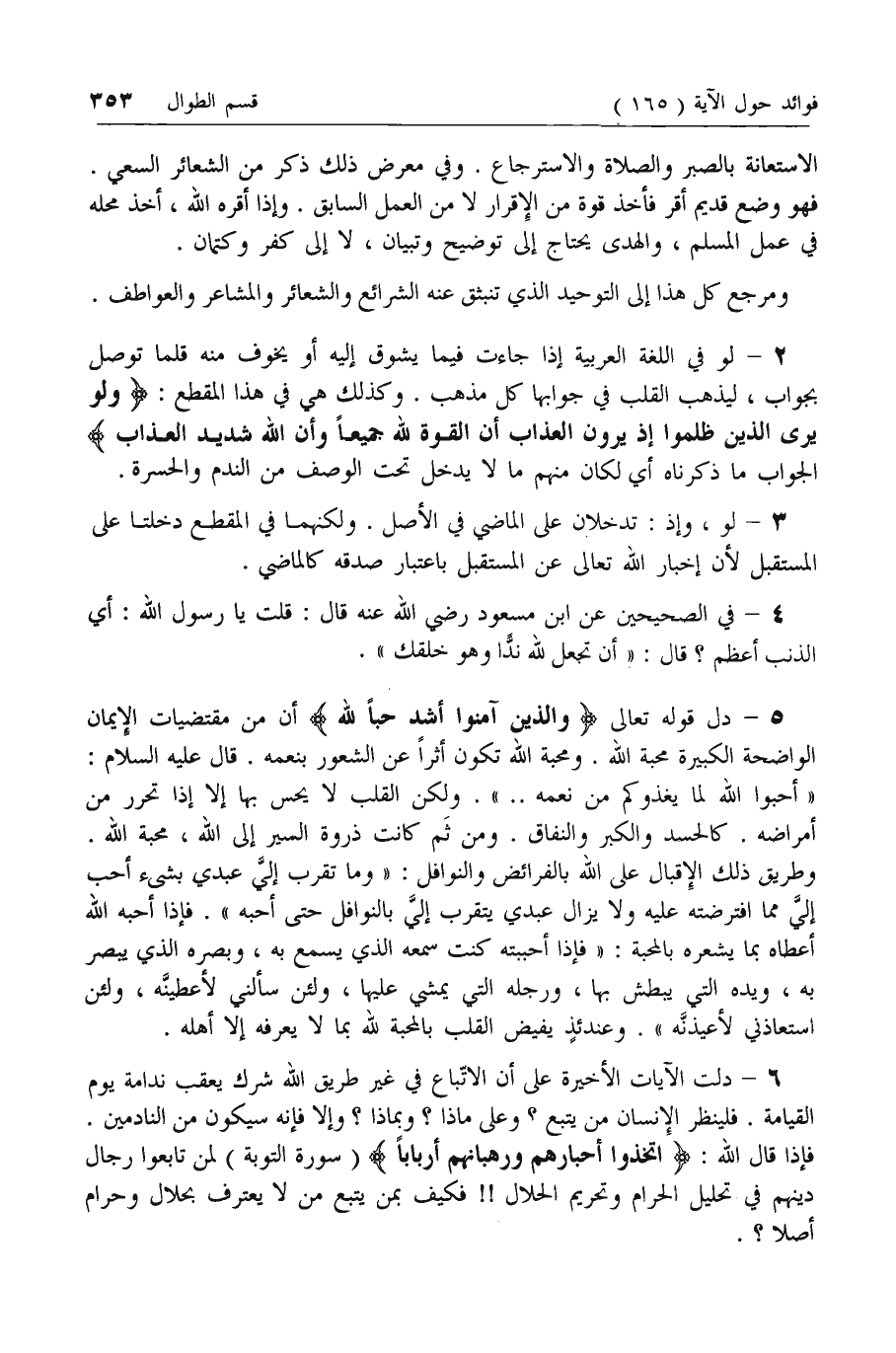 فوائد حول الآية ( ١٦٥ )　　　　قسم الطوال ٣٥٣

الاستعانة بالصبر والصلاة والاسترجاع . وفي معرض ذلك ذكر من الشعائر السعي . فهو وضع قديم أقر فأخذ قوة من الإقرار لا من العمل السابق . وإذا أقره الله ، أخذ محله في عمل المسلم ، والهدى يحتاج إلى توضيح وتبيان ، لا إلى كفر وكتمان .

ومرجع كل هذا إلى التوحيد الذي تنبثق عنه الشرائع والشعائر والمشاعر والعواطف .

٢ – لو في اللغة العربية إذا جاءت فيما يشوق إليه أو يخوف منه قلما توصل بجواب ، ليذهب القلب في جوابها كل مذهب . وكذلك هي في هذا المقطع : ﴿ ولو يرى الذين ظلموا إذ يرون العذاب أن القوة لله جميعاً وأن الله شديد العذاب ﴾ الجواب ما ذكرناه أي لكان منهم ما لا يدخل تحت الوصف من الندم والحسرة .

٣ – لو ، وإذ : تدخلان على الماضي في الأصل . ولكنهما في المقطع دخلتا على المستقبل لأن إخبار الله تعالى عن المستقبل باعتبار صدقه كالماضي .

٤ – في الصحيحين عن ابن مسعود رضي الله عنه قال : قلت يا رسول الله : أي الذنب أعظم ؟ قال : « أن تجعل لله ندًّا وهو خلقك » .

٥ – دل قوله تعالى ﴿ والذين آمنوا أشد حباً لله ﴾ أن من مقتضيات الإيمان الواضحة الكبيرة محبة الله . ومحبة الله تكون أثراً عن الشعور بنعمه . قال عليه السلام : « أحبوا الله لما يغذوكم من نعمه .. » . ولكن القلب لا يحس بها إلا إذا تحرر من أمراضه . كالحسد والكبر والنفاق . ومن ثَم كانت ذروة السير إلى الله ، محبة الله . وطريق ذلك الإقبال على الله بالفرائض والنوافل : « وما تقرب إليَّ عبدي بشيء أحب إليَّ مما افترضته عليه ولا يزال عبدي يتقرب إليَّ بالنوافل حتى أحبه » . فإذا أحبه الله أعطاه بما يشعره بالمحبة : « فإذا أحببته كنت سمعه الذي يسمع به ، وبصره الذي يبصر به ، ويده التي يبطش بها ، ورجله التي يمشي عليها ، ولئن سألني لأعطينَّه ، ولئن استعاذني لأعيذنَّه » . وعندئذٍ يفيض القلب بالمحبة لله بما لا يعرفه إلا أهله .

٦ – دلت الآيات الأخيرة على أن الاتّباع في غير طريق الله شرك يعقب ندامة يوم القيامة . فلينظر الإنسان من يتبع ؟ وعلى ماذا ؟ وبماذا ؟ وإلا فإنه سيكون من النادمين . فإذا قال الله : ﴿ اتخذوا أحبارهم ورهبانهم أرباباً ﴾ ( سورة التوبة ) لمن تابعوا رجال دينهم في تحليل الحرام وتحريم الحلال !! فكيف بمن يتبع من لا يعترف بحلال وحرام أصلا ؟ .